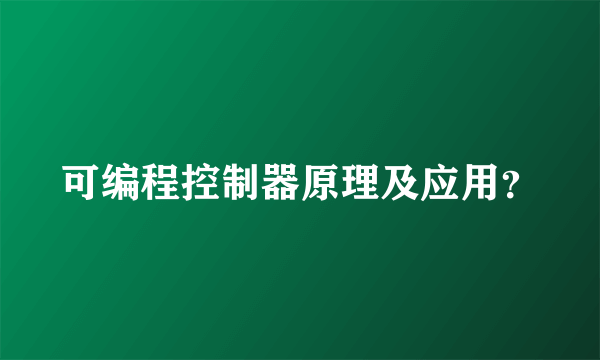 可编程控制器原理及应用？